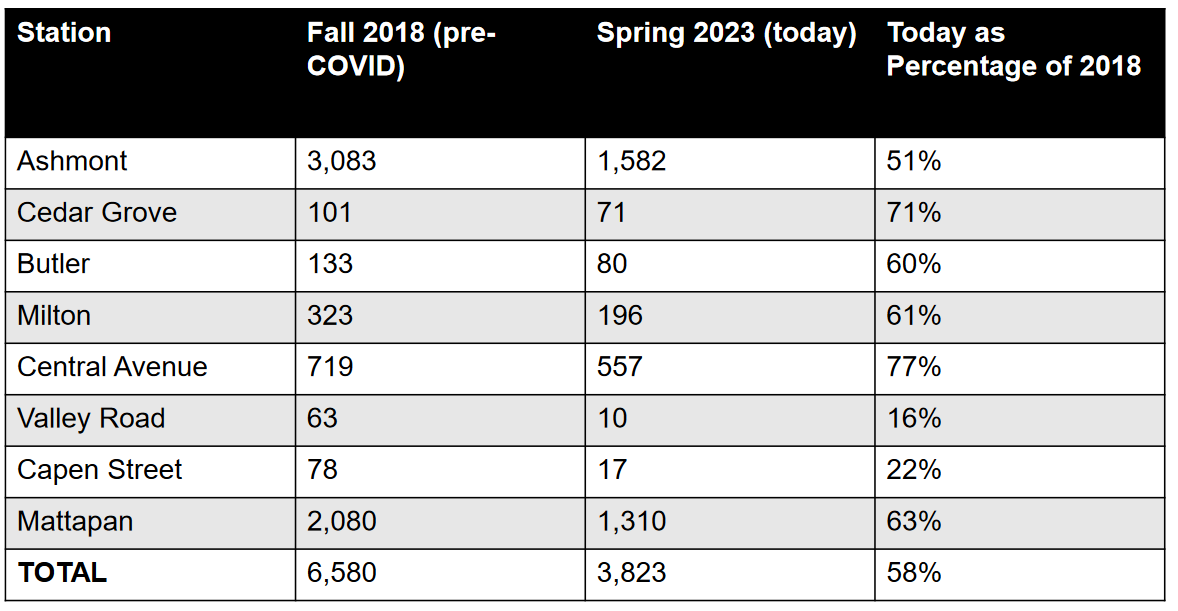 | Station | Fall 2018 (pre-COVID) | Spring 2023 (today) | Today as Percentage of 2018 |
|---|---|---|---|
| Ashmont | 3,083 | 1,582 | 51% |
| Cedar Grove | 101 | 71 | 71% |
| Butler | 133 | 80 | 60% |
| Milton | 323 | 196 | 61% |
| Central Avenue | 719 | 557 | 77% |
| Valley Road | 63 | 10 | 16% |
| Capen Street | 78 | 17 | 22% |
| Mattapan | 2,080 | 1,310 | 63% |
| **TOTAL** | 6,580 | 3,823 | 58% |